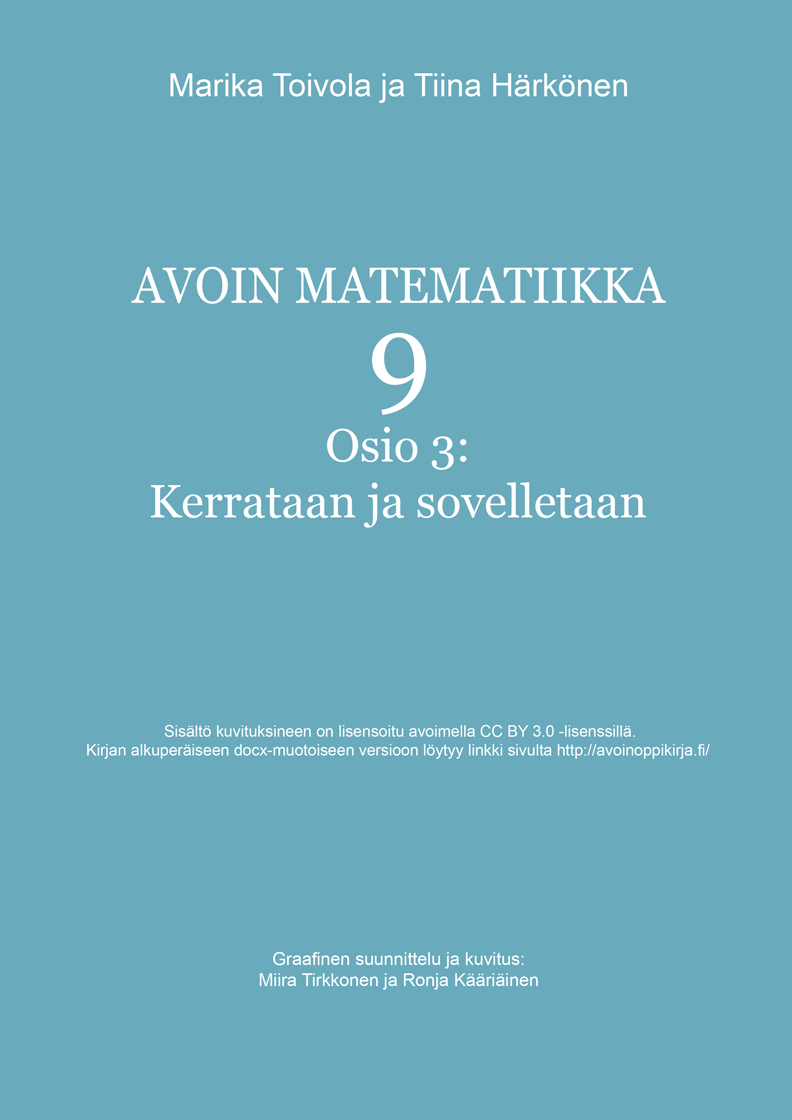 Marika Toivola ja Tiina Härkönen

AVOIN MATEMATIIKKA
9
Osio 3:
Kerrataan ja sovelletaan

Sisältö kuvituksineen on lisensoitu avoimella CC BY 3.0 -lisenssillä.
Kirjan alkuperäiseen docx-muotoiseen versioon löytyy linkki sivulta http://avoinoppikirja.fi/

Graafinen suunnittelu ja kuvitus:
Miira Tirkkonen ja Ronja Kääriäinen